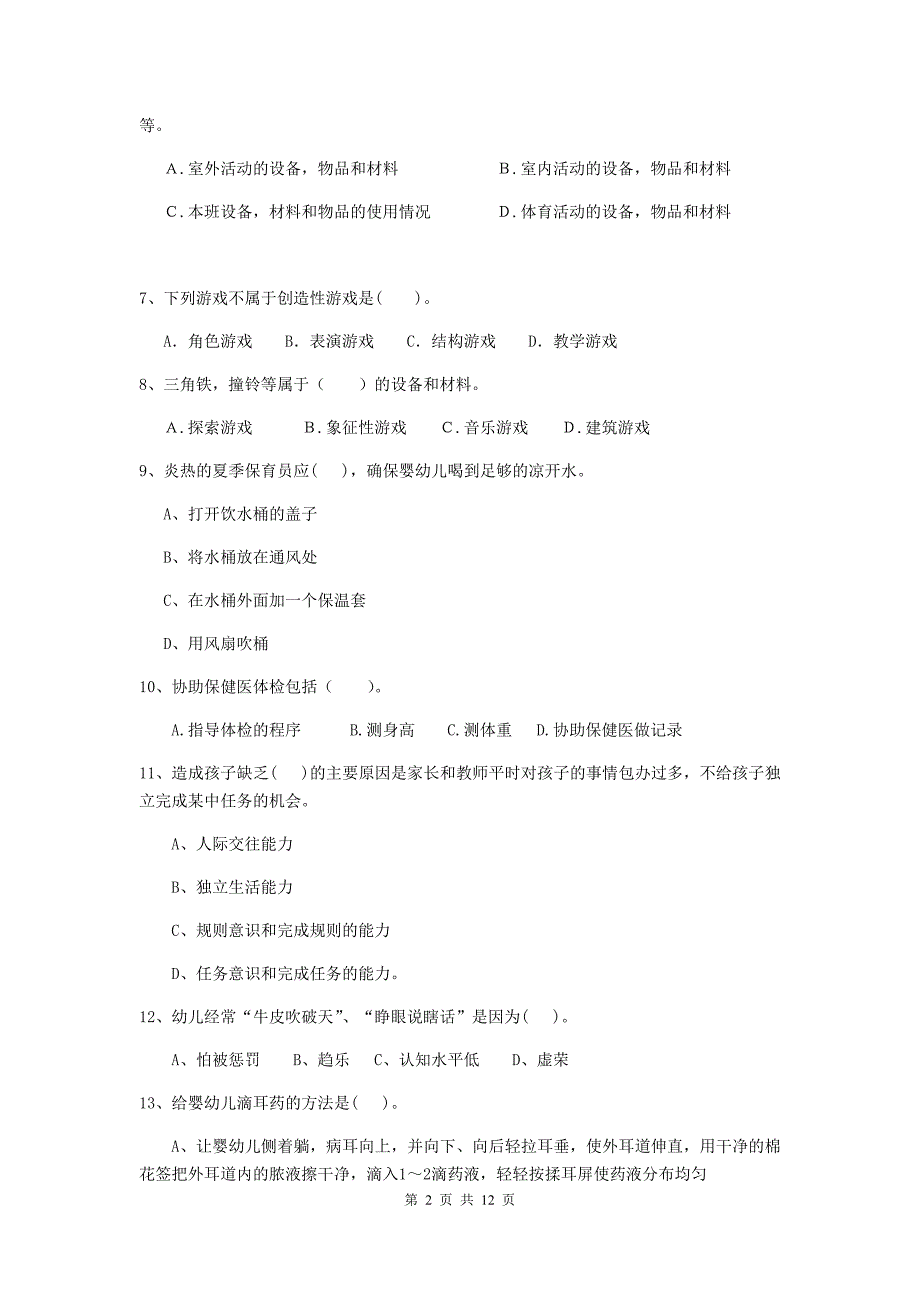 等。

A.室外活动的设备，物品和材料　　　　B.室内活动的设备，物品和材料

C.本班设备，材料和物品的使用情况　　　　D.体育活动的设备，物品和材料

7、下列游戏不属于创造性游戏是(　　)。

A. 角色游戏　　B. 表演游戏　　C. 结构游戏　　D. 教学游戏

8、三角铁，撞铃等属于（　　）的设备和材料。

A.探索游戏　　B.象征性游戏　　C.音乐游戏　　D.建筑游戏

9、炎热的夏季保育员应(　　)，确保婴幼儿喝到足够的凉开水。

A、打开饮水桶的盖子

B、将水桶放在通风处

C、在水桶外面加一个保温套

D、用风扇吹桶

10、协助保健医体检包括（　　）。

A.指导体检的程序　　B.测身高　　C.测体重　　D.协助保健医做记录

11、造成孩子缺乏(　　)的主要原因是家长和教师平时对孩子的事情包办过多，不给孩子独立完成某中任务的机会。

A、人际交往能力

B、独立生活能力

C、规则意识和完成规则的能力

D、任务意识和完成任务的能力。

12、幼儿经常“牛皮吹破天”、“睁眼说瞎话”是因为(　　)。

A、怕被惩罚　　B、趋乐　　C、认知水平低　　D、虚荣

13、给婴幼儿滴耳药的方法是(　　)。

A、让婴幼儿侧着躺，病耳向上，并向下、向后轻拉耳垂，使外耳道伸直，用干净的棉花签把外耳道内的脓液擦干净，滴入1～2滴药液，轻轻按揉耳屏使药液分布均匀

第 2 页 共 12 页